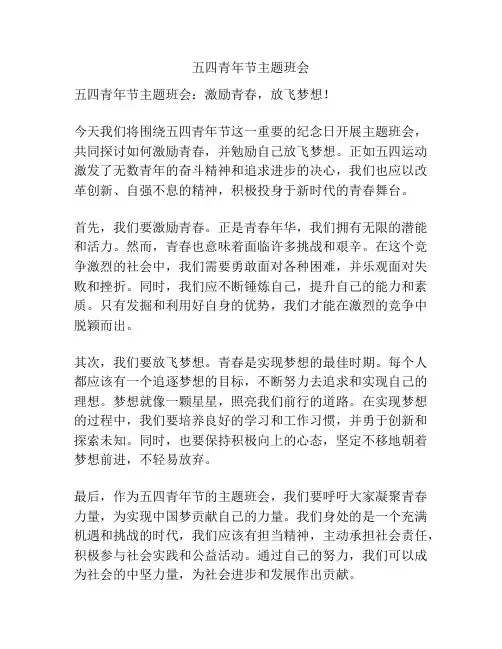 五四青年节主题班会

五四青年节主题班会：激励青春，放飞梦想！

今天我们将围绕五四青年节这一重要的纪念日开展主题班会，共同探讨如何激励青春，并勉励自己放飞梦想。正如五四运动激发了无数青年的奋斗精神和追求进步的决心，我们也应以改革创新、自强不息的精神，积极投身于新时代的青春舞台。

首先，我们要激励青春。正是青春年华，我们拥有无限的潜能和活力。然而，青春也意味着面临许多挑战和艰辛。在这个竞争激烈的社会中，我们需要勇敢面对各种困难，并乐观面对失败和挫折。同时，我们应不断锤炼自己，提升自己的能力和素质。只有发掘和利用好自身的优势，我们才能在激烈的竞争中脱颖而出。

其次，我们要放飞梦想。青春是实现梦想的最佳时期。每个人都应该有一个追逐梦想的目标，不断努力去追求和实现自己的理想。梦想就像一颗星星，照亮我们前行的道路。在实现梦想的过程中，我们要培养良好的学习和工作习惯，并勇于创新和探索未知。同时，也要保持积极向上的心态，坚定不移地朝着梦想前进，不轻易放弃。

最后，作为五四青年节的主题班会，我们要呼吁大家凝聚青春力量，为实现中国梦贡献自己的力量。我们身处的是一个充满机遇和挑战的时代，我们应该有担当精神，主动承担社会责任，积极参与社会实践和公益活动。通过自己的努力，我们可以成为社会的中坚力量，为社会进步和发展作出贡献。